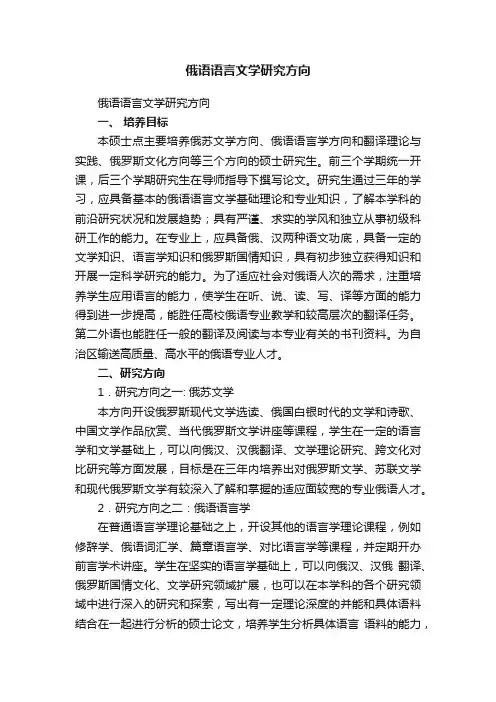 俄语语言文学研究方向

俄语语言文学研究方向

一、 培养目标

本硕士点主要培养俄苏文学方向、俄语语言学方向和翻译理论与实践、俄罗斯文化方向等三个方向的硕士研究生。前三个学期统一开课，后三个学期研究生在导师指导下撰写论文。研究生通过三年的学习，应具备基本的俄语语言文学基础理论和专业知识，了解本学科的前沿研究状况和发展趋势；具有严谨、求实的学风和独立从事初级科研工作的能力。在专业上，应具备俄、汉两种语文功底，具备一定的文学知识、语言学知识和俄罗斯国情知识，具有初步独立获得知识和开展一定科学研究的能力。为了适应社会对俄语人次的需求，注重培养学生应用语言的能力，使学生在听、说、读、写、译等方面的能力得到进一步提高，能胜任高校俄语专业教学和较高层次的翻译任务。第二外语也能胜任一般的翻译及阅读与本专业有关的书刊资料。为自治区输送高质量、高水平的俄语专业人才。

二、研究方向

1．研究方向之一: 俄苏文学

本方向开设俄罗斯现代文学选读、俄国白银时代的文学和诗歌、中国文学作品欣赏、当代俄罗斯文学讲座等课程，学生在一定的语言学和文学基础上，可以向俄汉、汉俄翻译、文学理论研究、跨文化对比研究等方面发展，目标是在三年内培养出对俄罗斯文学、苏联文学和现代俄罗斯文学有较深入了解和掌握的适应面较宽的专业俄语人才。

2．研究方向之二：俄语语言学

在普通语言学理论基础之上，开设其他的语言学理论课程，例如修辞学、俄语词汇学、篇章语言学、对比语言学等课程，并定期开办前言学术讲座。学生在坚实的语言学基础上，可以向俄汉、汉俄 翻译、俄罗斯国情文化、文学研究领域扩展，也可以在本学科的各个研究领域中进行深入的研究和探索，写出有一定理论深度的并能和具体语料结合在一起进行分析的硕士论文，培养学生分析具体语言 语料的能力，